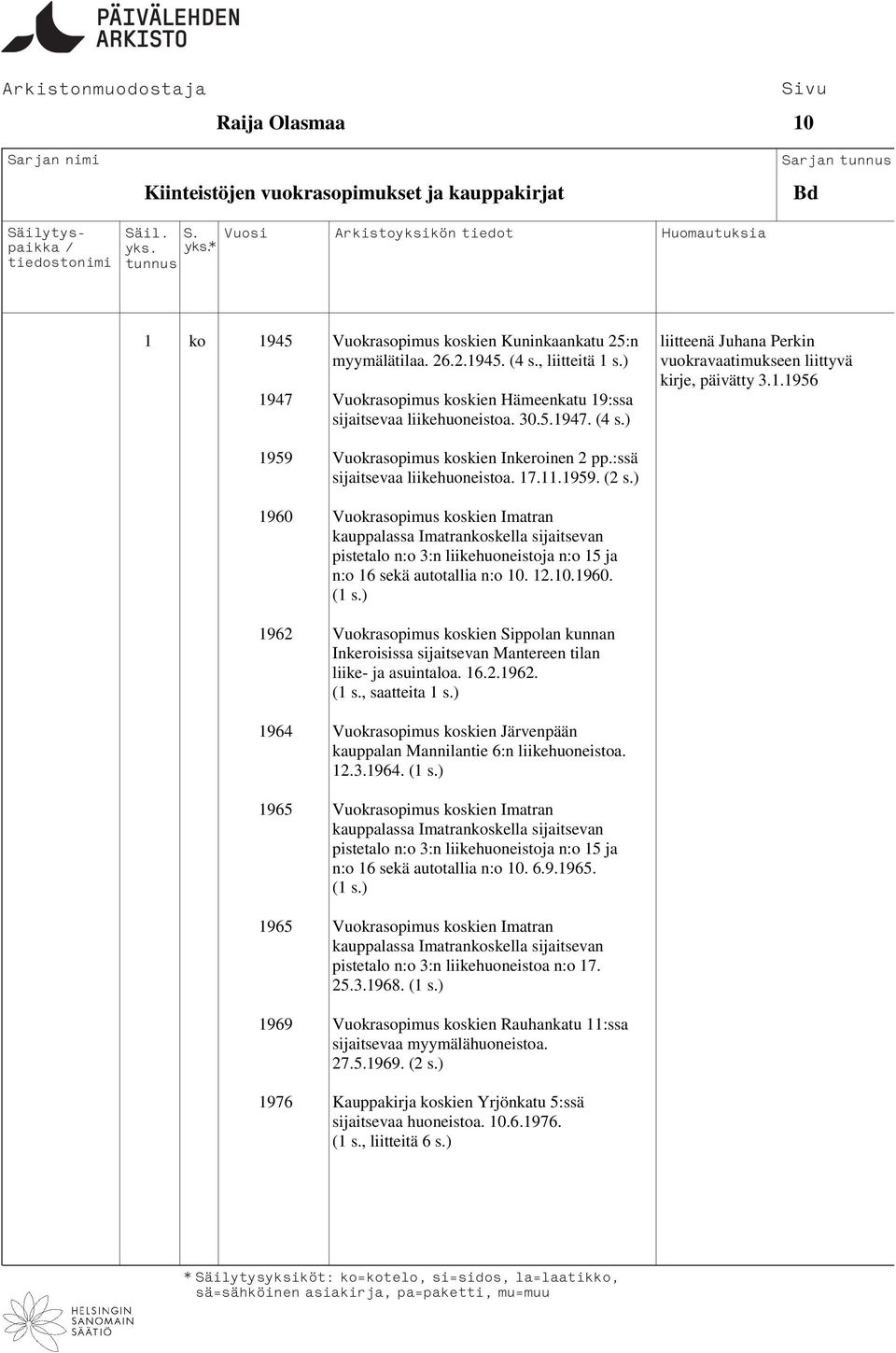 PÄIVÄLEHDEN ARKISTO

Arkistonmuodostaja

Raija Olasmaa

Sivu

10

Sarjan nimi

Kiinteistöjen vuokrasopimukset ja kauppakirjat

Sarjan tunnus

Bd

| Säilytyspaikka / tiedostonimi | Säil. yks. tunnus | S. yks.* | Vuosi | Arkistoyksikön tiedot | Huomautuksia |
|---|---|---|---|---|---|
| | 1 | ko | 1945 | Vuokrasopimus koskien Kuninkaankatu 25:n myymälätilaa. 26.2.1945. (4 s., liitteitä 1 s.) | liitteenä Juhana Perkin vuokravaatimukseen liittyvä kirje, päivätty 3.1.1956 |
| | | | 1947 | Vuokrasopimus koskien Hämeenkatu 19:ssa sijaitsevaa liikehuoneistoa. 30.5.1947. (4 s.) | |
| | | | 1959 | Vuokrasopimus koskien Inkeroinen 2 pp.:ssä sijaitsevaa liikehuoneistoa. 17.11.1959. (2 s.) | |
| | | | 1960 | Vuokrasopimus koskien Imatran kauppalassa Imatrankoskella sijaitsevan pistetalo n:o 3:n liikehuoneistoja n:o 15 ja n:o 16 sekä autotallia n:o 10. 12.10.1960. (1 s.) | |
| | | | 1962 | Vuokrasopimus koskien Sippolan kunnan Inkeroisissa sijaitsevan Mantereen tilan liike- ja asuintaloa. 16.2.1962. (1 s., saatteita 1 s.) | |
| | | | 1964 | Vuokrasopimus koskien Järvenpään kauppalan Mannilantie 6:n liikehuoneistoa. 12.3.1964. (1 s.) | |
| | | | 1965 | Vuokrasopimus koskien Imatran kauppalassa Imatrankoskella sijaitsevan pistetalo n:o 3:n liikehuoneistoja n:o 15 ja n:o 16 sekä autotallia n:o 10. 6.9.1965. (1 s.) | |
| | | | 1965 | Vuokrasopimus koskien Imatran kauppalassa Imatrankoskella sijaitsevan pistetalo n:o 3:n liikehuoneistoa n:o 17. 25.3.1968. (1 s.) | |
| | | | 1969 | Vuokrasopimus koskien Rauhankatu 11:ssa sijaitsevaa myymälähuoneistoa. 27.5.1969. (2 s.) | |
| | | | 1976 | Kauppakirja koskien Yrjönkatu 5:ssä sijaitsevaa huoneistoa. 10.6.1976. (1 s., liitteitä 6 s.) | |

* Säilytysyksiköt: ko=kotelo, si=sidos, la=laatikko, sä=sähköinen asiakirja, pa=paketti, mu=muu

HELSINGIN SANOMAIN SÄÄTIÖ